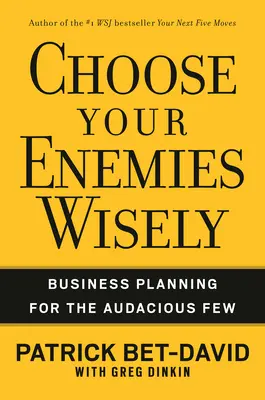 Author of the #1 WSJ bestseller Your Next Five Moves

CHOOSE YOUR ENEMIES WISELY

BUSINESS PLANNING FOR THE AUDACIOUS FEW

PATRICK BET-DAVID
WITH GREG DINKIN